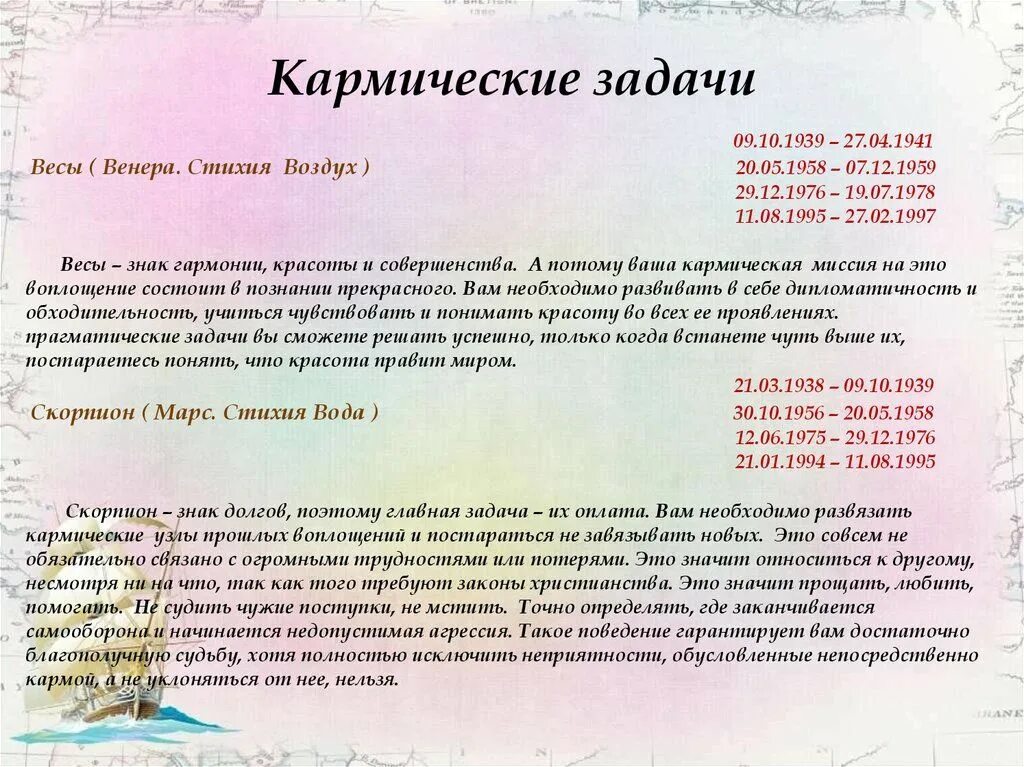 Кармические задачи

Весы ( Венера. Стихия Воздух )

09.10.1939 – 27.04.1941
20.05.1958 – 07.12.1959
29.12.1976 – 19.07.1978
11.08.1995 – 27.02.1997

Весы – знак гармонии, красоты и совершенства. А потому ваша кармическая миссия на это воплощение состоит в познании прекрасного. Вам необходимо развивать в себе дипломатичность и обходительность, учиться чувствовать и понимать красоту во всех ее проявлениях. прагматические задачи вы сможете решать успешно, только когда встанете чуть выше их, постараетесь понять, что красота правит миром.

Скорпион ( Марс. Стихия Вода )

21.03.1938 – 09.10.1939
30.10.1956 – 20.05.1958
12.06.1975 – 29.12.1976
21.01.1994 – 11.08.1995

Скорпион – знак долгов, поэтому главная задача – их оплата. Вам необходимо развязать кармические узлы прошлых воплощений и постараться не завязывать новых. Это совсем не обязательно связано с огромными трудностями или потерями. Это значит относиться к другому, несмотря ни на что, так как того требуют законы христианства. Это значит прощать, любить, помогать. Не судить чужие поступки, не мстить. Точно определять, где заканчивается самооборона и начинается недопустимая агрессия. Такое поведение гарантирует вам достаточно благополучную судьбу, хотя полностью исключить неприятности, обусловленные непосредственно кармой, а не уклоняться от нее, нельзя.